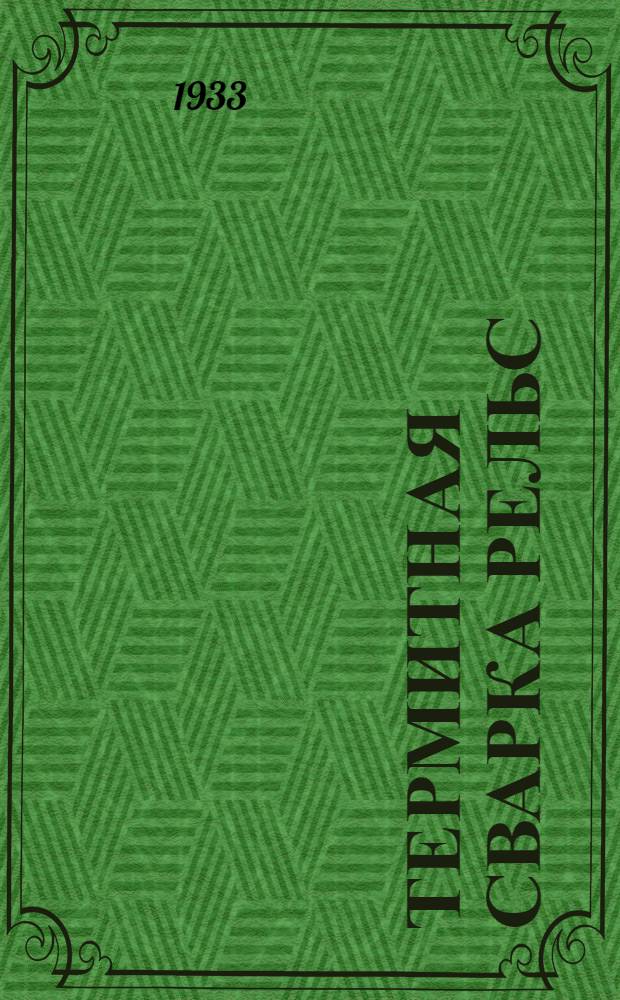 1933

ТЕРМИТНАЯ СВАРКА РЕЛЬС